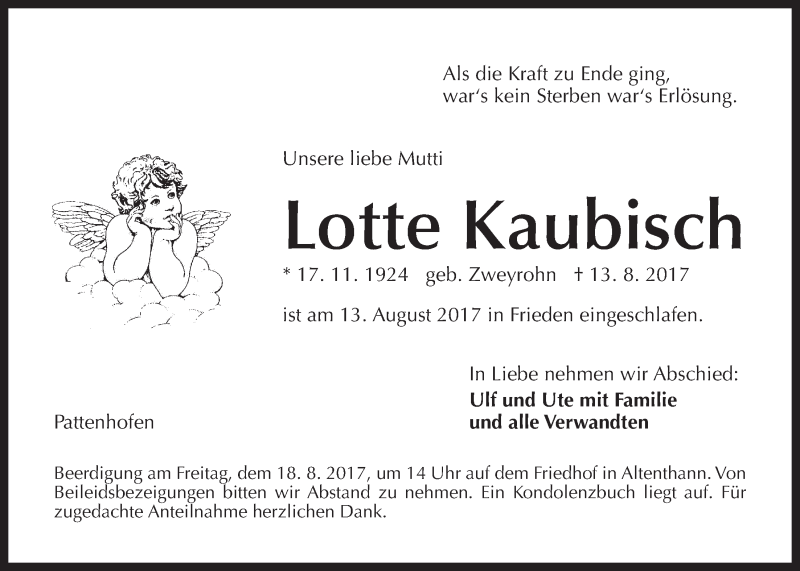 Als die Kraft zu Ende ging,
war's kein Sterben war's Erlösung.

Unsere liebe Mutti

Lotte Kaubisch

* 17. 11. 1924 geb. Zweyrohn † 13. 8. 2017

ist am 13. August 2017 in Frieden eingeschlafen.

In Liebe nehmen wir Abschied:

Ulf und Ute mit Familie
und alle Verwandten

Pattenhofen

Beerdigung am Freitag, dem 18. 8. 2017, um 14 Uhr auf dem Friedhof in Altenthann. Von Beileidsbezeigungen bitten wir Abstand zu nehmen. Ein Kondolenzbuch liegt auf. Für zugedachte Anteilnahme herzlichen Dank.